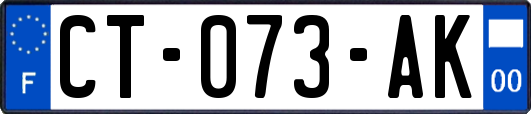 F
CT-073-AK
00